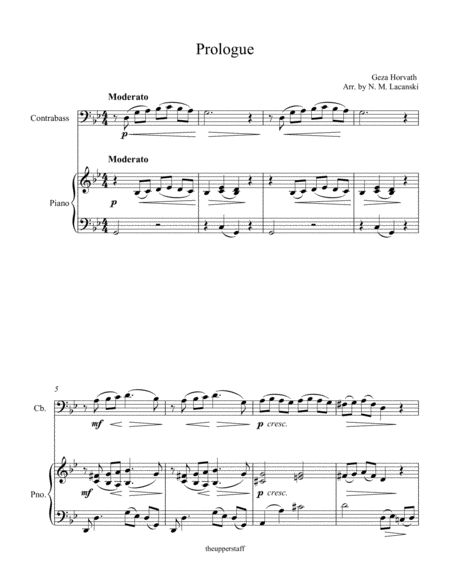 Prologue

Geza Horvath
Arr. by N. M. Lacanski

Moderato

Contrabass

p

Moderato

Piano

p

5

Cb.

mf

p cresc.

Pno.

mf

p cresc.

theupperstaff